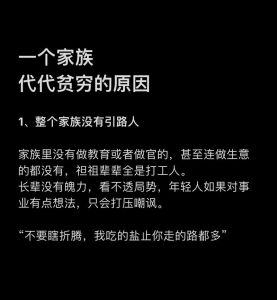 一个家族
代代贫穷的原因

1、整个家族没有引路人

家族里没有做教育或者做官的，甚至连做生意的都没有，祖祖辈辈全是打工人。
长辈没有魄力，看不透局势，年轻人如果对事业有点想法，只会打压嘲讽。

“不要瞎折腾，我吃的盐止你走的路都多”